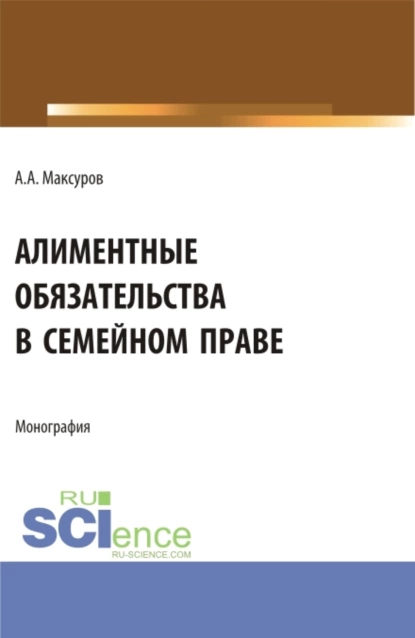 А.А. Максуров

АЛИМЕНТНЫЕ ОБЯЗАТЕЛЬСТВА В СЕМЕЙНОМ ПРАВЕ

Монография

RU SCIence
RU-SCIENCE.COM